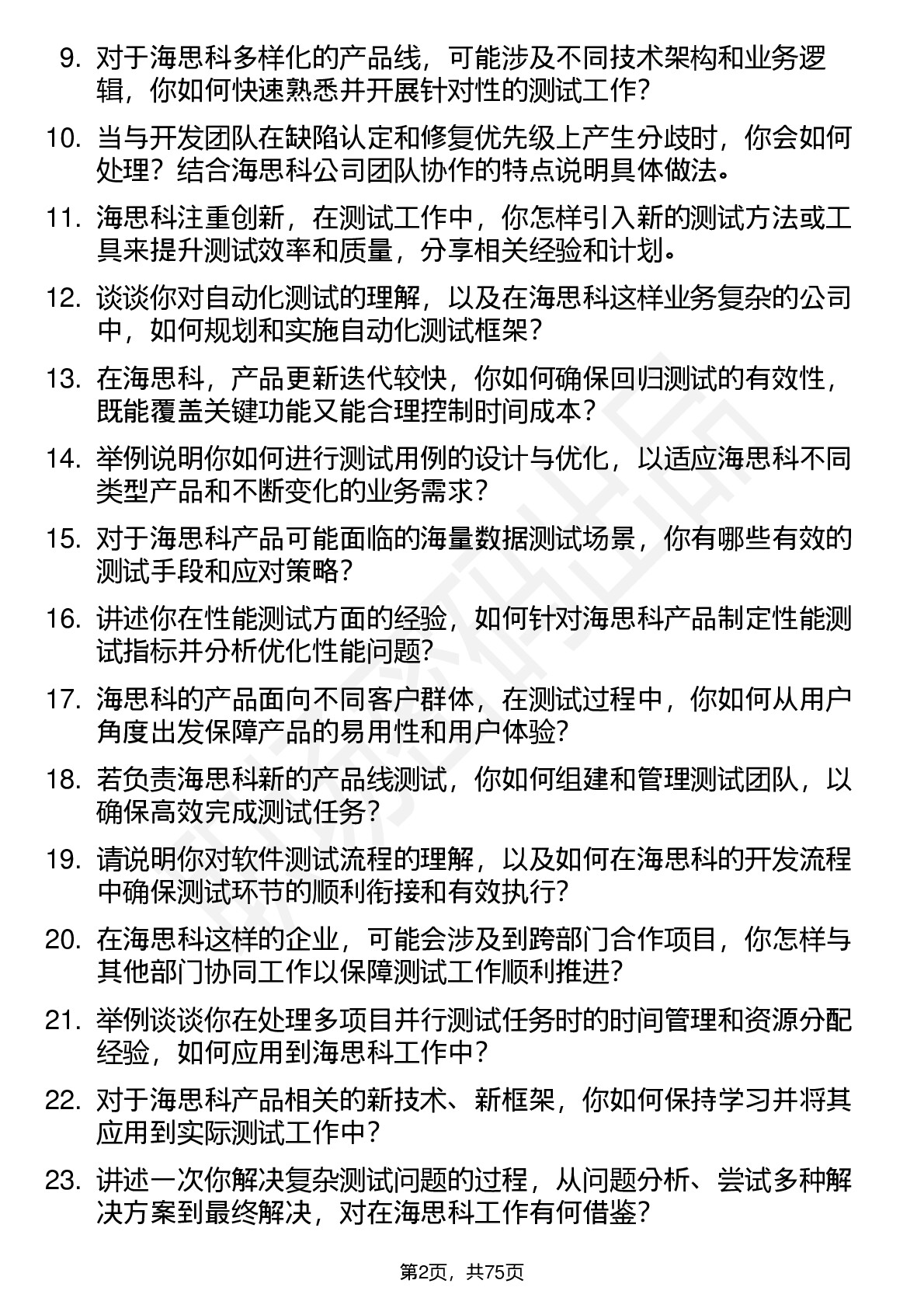 9. 对于海思科多样化的产品线，可能涉及不同技术架构和业务逻辑，你如何快速熟悉并开展针对性的测试工作？

10. 当与开发团队在缺陷认定和修复优先级上产生分歧时，你会如何处理？结合海思科公司团队协作的特点说明具体做法。

11. 海思科注重创新，在测试工作中，你怎样引入新的测试方法或工具来提升测试效率和质量，分享相关经验和计划。

12. 谈谈你对自动化测试的理解，以及在海思科这样业务复杂的公司中，如何规划和实施自动化测试框架？

13. 在海思科，产品更新迭代较快，你如何确保回归测试的有效性，既能覆盖关键功能又能合理控制时间成本？

14. 举例说明你如何进行测试用例的设计与优化，以适应海思科不同类型产品和不断变化的业务需求？

15. 对于海思科产品可能面临的海量数据测试场景，你有哪些有效的测试手段和应对策略？

16. 讲述你在性能测试方面的经验，如何针对海思科产品制定性能测试指标并分析优化性能问题？

17. 海思科的产品面向不同客户群体，在测试过程中，你如何从用户角度出发保障产品的易用性和用户体验？

18. 若负责海思科新的产品线测试，你如何组建和管理测试团队，以确保高效完成测试任务？

19. 请说明你对软件测试流程的理解，以及如何在海思科的开发流程中确保测试环节的顺利衔接和有效执行？

20. 在海思科这样的企业，可能会涉及到跨部门合作项目，你怎样与其他部门协同工作以保障测试工作顺利推进？

21. 举例谈谈你在处理多项目并行测试任务时的时间管理和资源分配经验，如何应用到海思科工作中？

22. 对于海思科产品相关的新技术、新框架，你如何保持学习并将其应用到实际测试工作中？

23. 讲述一次你解决复杂测试问题的过程，从问题分析、尝试多种解决方案到最终解决，对在海思科工作有何借鉴？

第2页，共75页